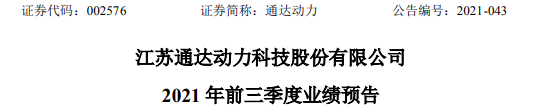 证券代码：002576　　证券简称：通达动力　　公告编号：2021-043

江苏通达动力科技股份有限公司

2021 年前三季度业绩预告